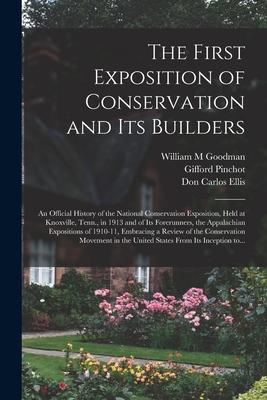 The First Exposition of Conservation and Its Builders

William M Goodman
Gifford Pinchot
Don Carlos Ellis

An Official History of the National Conservation Exposition, Held at Knoxville, Tenn., in 1913 and of Its Forerunners, the Appalachian Expositions of 1910-11, Embracing a Review of the Conservation Movement in the United States From Its Inception to...